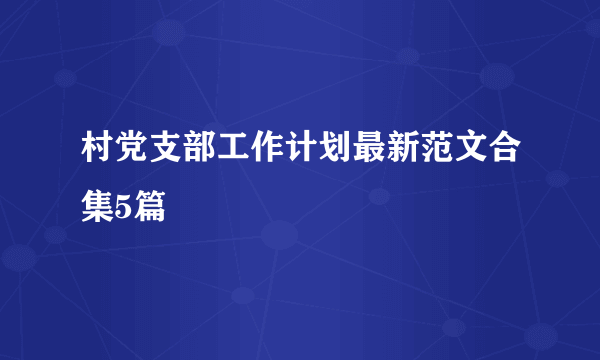 村党支部工作计划最新范文合集5篇